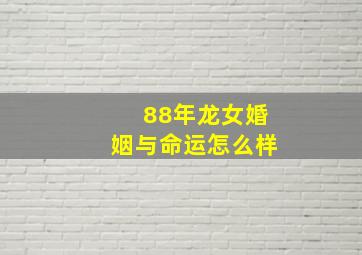 88年龙女婚姻与命运怎么样